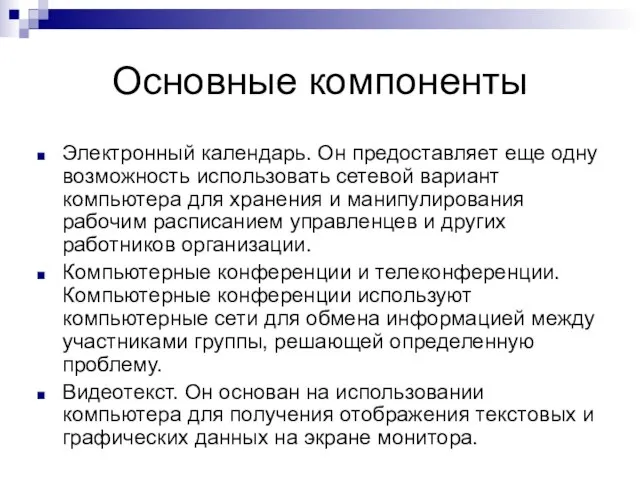 Основные компоненты

Электронный календарь. Он предоставляет еще одну возможность использовать сетевой вариант компьютера для хранения и манипулирования рабочим расписанием управленцев и других работников организации.

Компьютерные конференции и телеконференции. Компьютерные конференции используют компьютерные сети для обмена информацией между участниками группы, решающей определенную проблему.

Видеотекст. Он основан на использовании компьютера для получения отображения текстовых и графических данных на экране монитора.